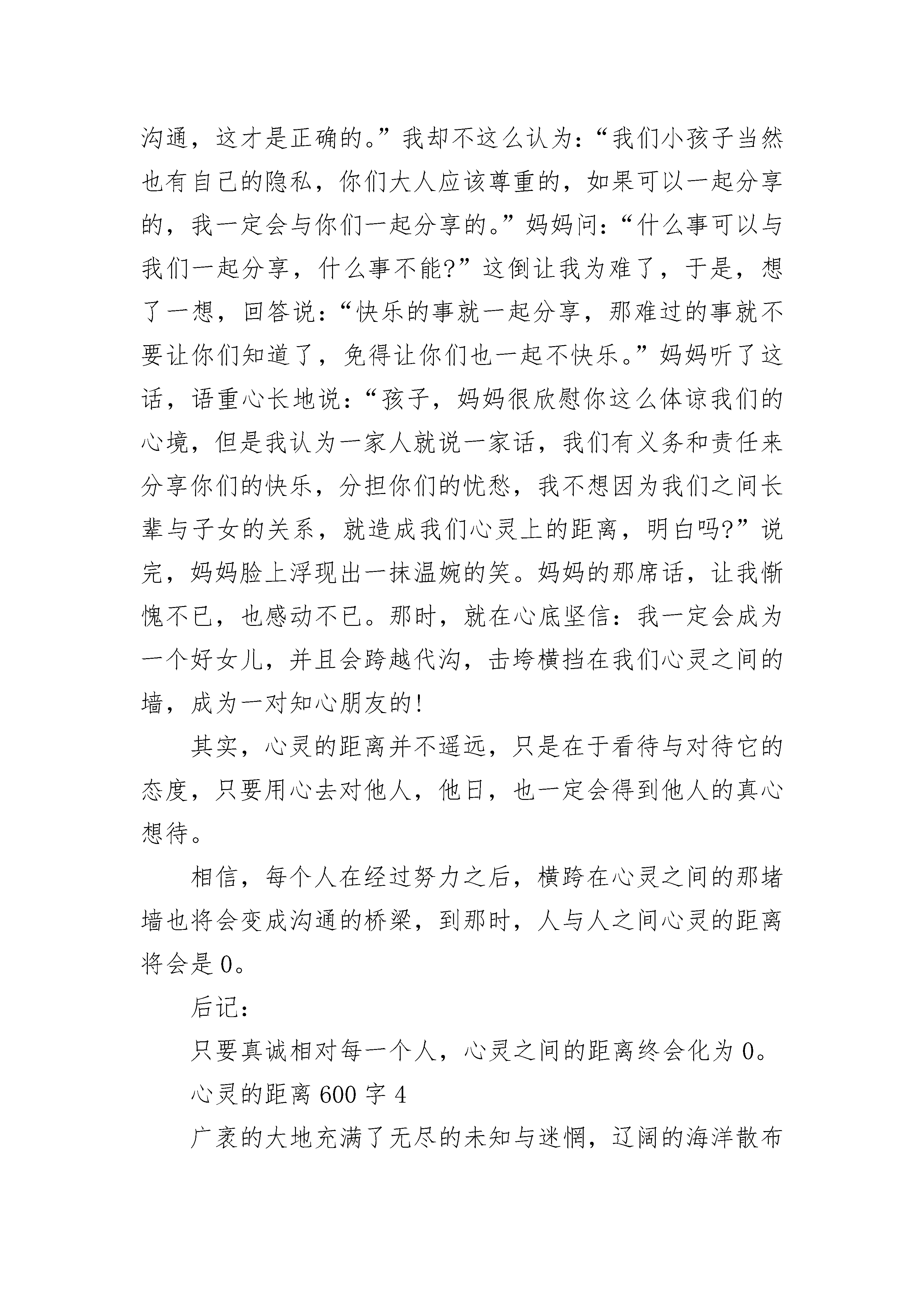 沟通，这才是正确的。”我却不这么认为：“我们小孩子当然也有自己的隐私，你们大人应该尊重的，如果可以一起分享的，我一定会与你们一起分享的。”妈妈问：“什么事可以与我们一起分享，什么事不能?”这倒让我为难了，于是，想了一想，回答说：“快乐的事就一起分享，那难过的事就不要让你们知道了，免得让你们也一起不快乐。”妈妈听了这话，语重心长地说：“孩子，妈妈很欣慰你这么体谅我们的心境，但是我认为一家人就说一家话，我们有义务和责任来分享你们的快乐，分担你们的忧愁，我不想因为我们之间长辈与子女的关系，就造成我们心灵上的距离，明白吗?”说完，妈妈脸上浮现出一抹温婉的笑。妈妈的那席话，让我惭愧不已，也感动不已。那时，就在心底坚信：我一定会成为一个好女儿，并且会跨越代沟，击垮横挡在我们心灵之间的墙，成为一对知心朋友的!

其实，心灵的距离并不遥远，只是在于看待与对待它的态度，只要用心去对他人，他日，也一定会得到他人的真心想待。

相信，每个人在经过努力之后，横跨在心灵之间的那堵墙也将会变成沟通的桥梁，到那时，人与人之间心灵的距离将会是 0。

后记：

只要真诚相对每一个人，心灵之间的距离终会化为 0。

心灵的距离 600 字 4

广袤的大地充满了无尽的未知与迷惘，辽阔的海洋散布